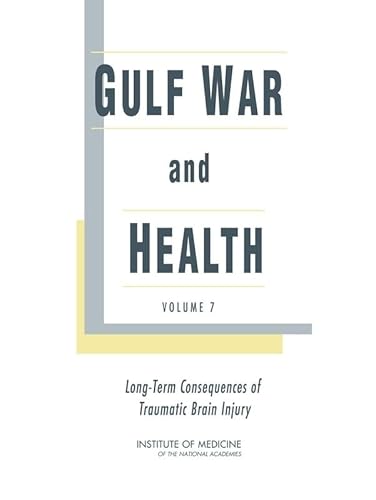 GULF WAR

and

HEALTH

VOLUME 7

Long-Term Consequences of Traumatic Brain Injury

INSTITUTE OF MEDICINE
OF THE NATIONAL ACADEMIES